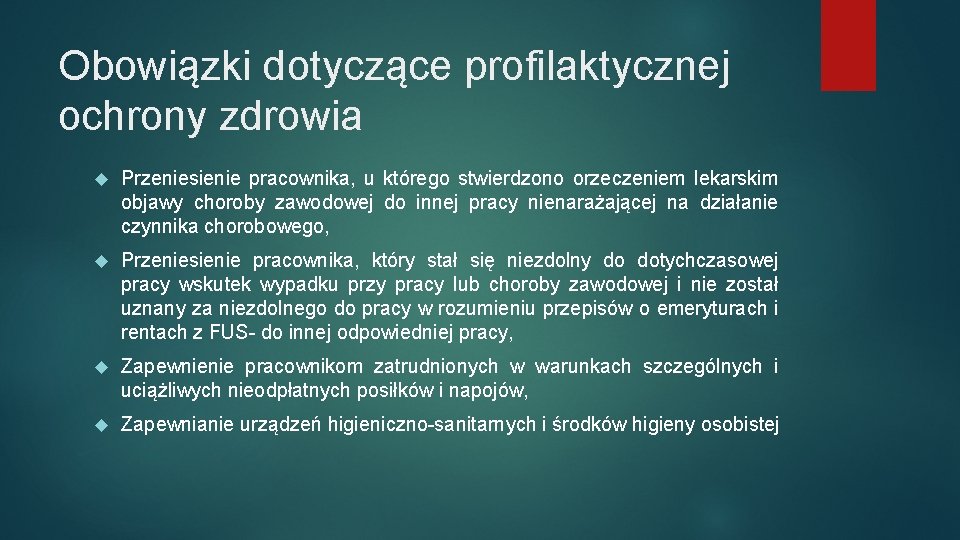 Obowiązki dotyczące profilaktycznej ochrony zdrowia

Przeniesienie pracownika, u którego stwierdzono orzeczeniem lekarskim objawy choroby zawodowej do innej pracy nienarażającej na działanie czynnika chorobowego,

Przeniesienie pracownika, który stał się niezdolny do dotychczasowej pracy wskutek wypadku przy pracy lub choroby zawodowej i nie został uznany za niezdolnego do pracy w rozumieniu przepisów o emeryturach i rentach z FUS- do innej odpowiedniej pracy,

Zapewnienie pracownikom zatrudnionych w warunkach szczególnych i uciążliwych nieodpłatnych posiłków i napojów,

Zapewnianie urządzeń higieniczno-sanitarnych i środków higieny osobistej